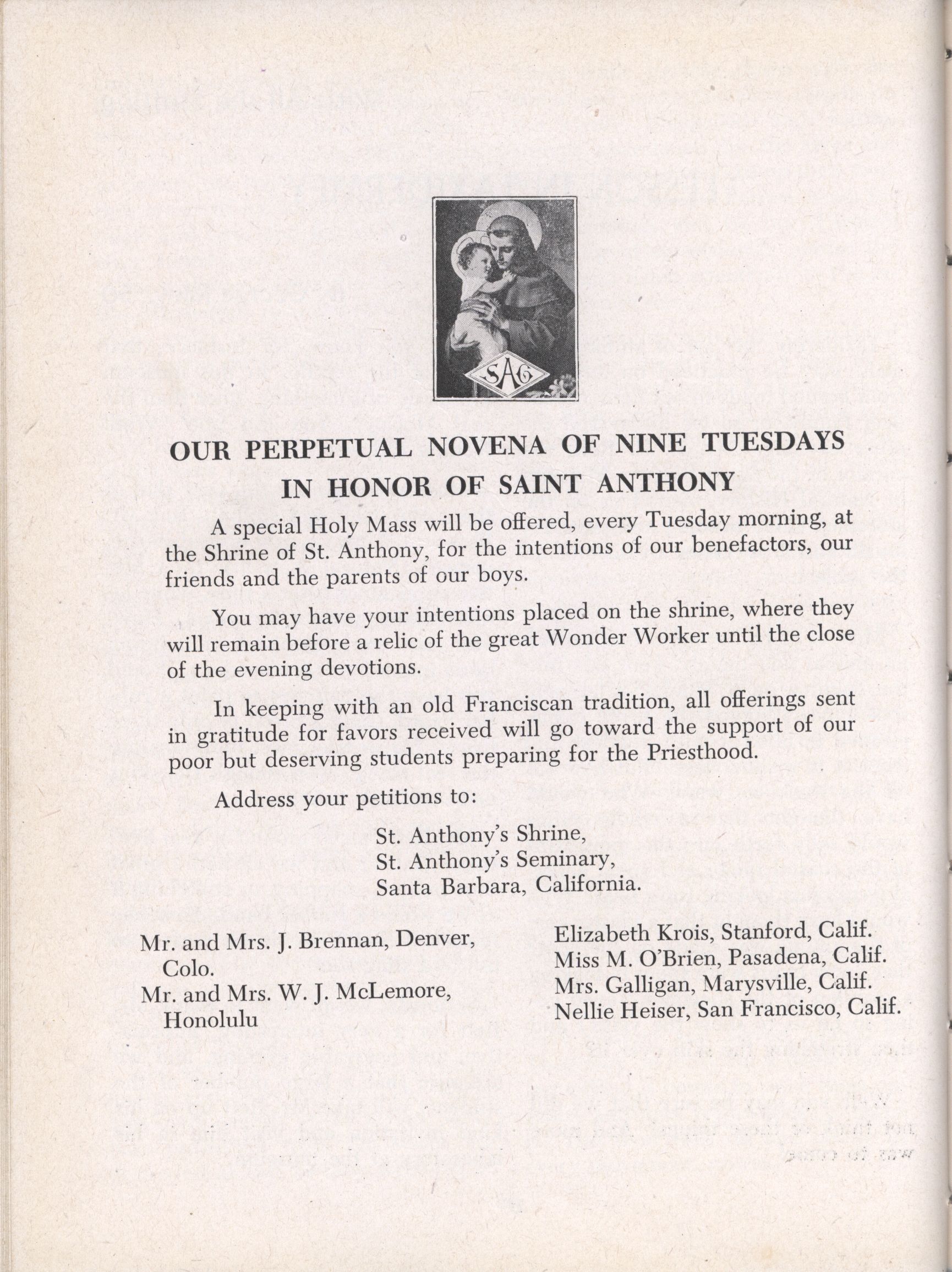 SAG

OUR PERPETUAL NOVENA OF NINE TUESDAYS IN HONOR OF SAINT ANTHONY

A special Holy Mass will be offered, every Tuesday morning, at the Shrine of St. Anthony, for the intentions of our benefactors, our friends and the parents of our boys.

You may have your intentions placed on the shrine, where they will remain before a relic of the great Wonder Worker until the close of the evening devotions.

In keeping with an old Franciscan tradition, all offerings sent in gratitude for favors received will go toward the support of our poor but deserving students preparing for the Priesthood.

Address your petitions to:

St. Anthony's Shrine,
St. Anthony's Seminary,
Santa Barbara, California.

Mr. and Mrs. J. Brennan, Denver, Colo.
Mr. and Mrs. W. J. McLemore, Honolulu

Elizabeth Krois, Stanford, Calif.
Miss M. O'Brien, Pasadena, Calif.
Mrs. Galligan, Marysville, Calif.
Nellie Heiser, San Francisco, Calif.